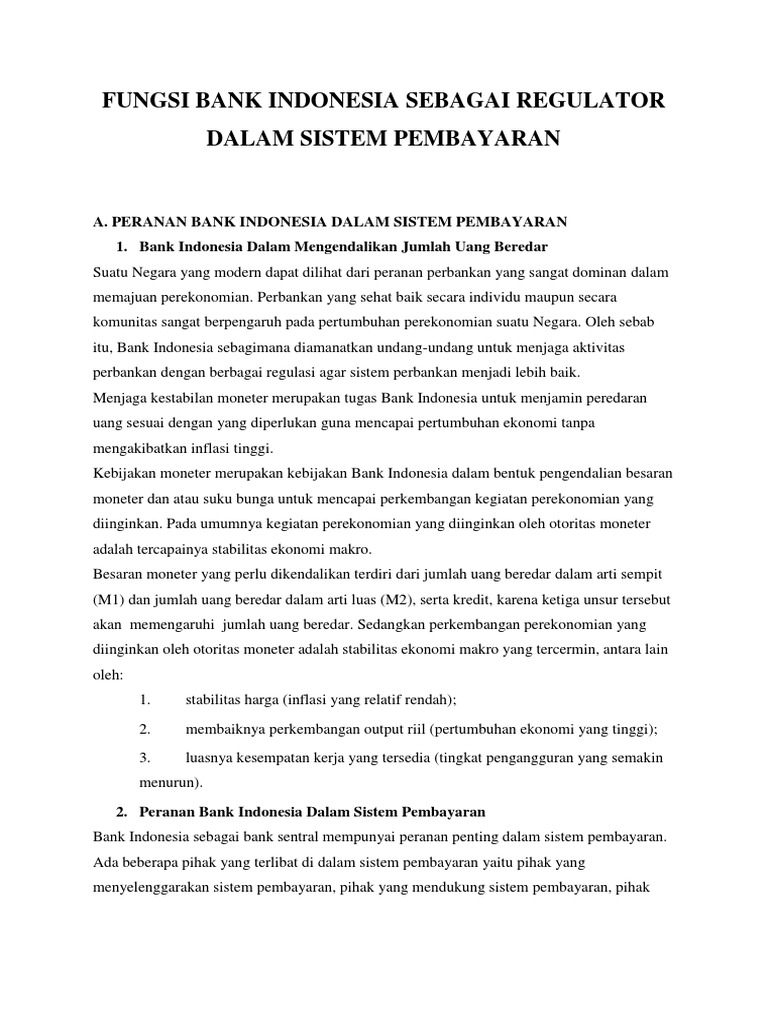 FUNGSI BANK INDONESIA SEBAGAI REGULATOR DALAM SISTEM PEMBAYARAN

A. PERANAN BANK INDONESIA DALAM SISTEM PEMBAYARAN

1. Bank Indonesia Dalam Mengendalikan Jumlah Uang Beredar

Suatu Negara yang modern dapat dilihat dari peranan perbankan yang sangat dominan dalam memajuan perekonomian. Perbankan yang sehat baik secara individu maupun secara komunitas sangat berpengaruh pada pertumbuhan perekonomian suatu Negara. Oleh sebab itu, Bank Indonesia sebagimana diamanatkan undang-undang untuk menjaga aktivitas perbankan dengan berbagai regulasi agar sistem perbankan menjadi lebih baik.

Menjaga kestabilan moneter merupakan tugas Bank Indonesia untuk menjamin peredaran uang sesuai dengan yang diperlukan guna mencapai pertumbuhan ekonomi tanpa mengakibatkan inflasi tinggi.

Kebijakan moneter merupakan kebijakan Bank Indonesia dalam bentuk pengendalian besaran moneter dan atau suku bunga untuk mencapai perkembangan kegiatan perekonomian yang diinginkan. Pada umumnya kegiatan perekonomian yang diinginkan oleh otoritas moneter adalah tercapainya stabilitas ekonomi makro.

Besaran moneter yang perlu dikendalikan terdiri dari jumlah uang beredar dalam arti sempit (M1) dan jumlah uang beredar dalam arti luas (M2), serta kredit, karena ketiga unsur tersebut akan memengaruhi jumlah uang beredar. Sedangkan perkembangan perekonomian yang diinginkan oleh otoritas moneter adalah stabilitas ekonomi makro yang tercermin, antara lain oleh:

1. stabilitas harga (inflasi yang relatif rendah);

2. membaiknya perkembangan output riil (pertumbuhan ekonomi yang tinggi);

3. luasnya kesempatan kerja yang tersedia (tingkat pengangguran yang semakin menurun).

2. Peranan Bank Indonesia Dalam Sistem Pembayaran

Bank Indonesia sebagai bank sentral mempunyai peranan penting dalam sistem pembayaran. Ada beberapa pihak yang terlibat di dalam sistem pembayaran yaitu pihak yang menyelenggarakan sistem pembayaran, pihak yang mendukung sistem pembayaran, pihak